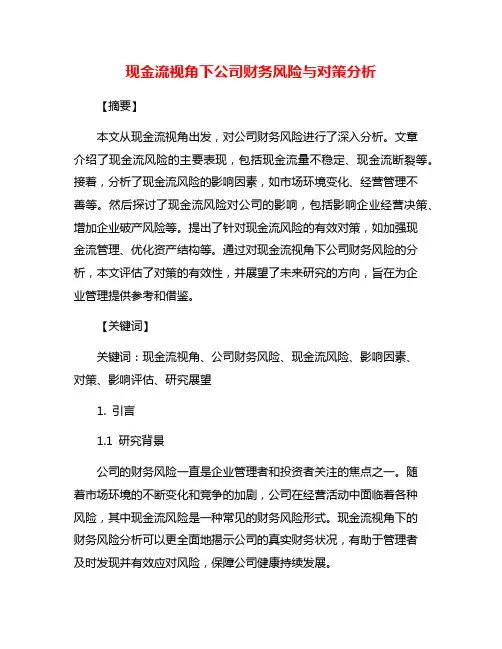 现金流视角下公司财务风险与对策分析

【摘要】

本文从现金流视角出发，对公司财务风险进行了深入分析。文章介绍了现金流风险的主要表现，包括现金流量不稳定、现金流断裂等。接着，分析了现金流风险的影响因素，如市场环境变化、经营管理不善等。然后探讨了现金流风险对公司的影响，包括影响企业经营决策、增加企业破产风险等。提出了针对现金流风险的有效对策，如加强现金流管理、优化资产结构等。通过对现金流视角下公司财务风险的分析，本文评估了对策的有效性，并展望了未来研究的方向，旨在为企业管理提供参考和借鉴。

【关键词】

关键词：现金流视角、公司财务风险、现金流风险、影响因素、对策、影响评估、研究展望

1. 引言

1.1 研究背景

公司的财务风险一直是企业管理者和投资者关注的焦点之一。随着市场环境的不断变化和竞争的加剧，公司在经营活动中面临着各种风险，其中现金流风险是一种常见的财务风险形式。现金流视角下的财务风险分析可以更全面地揭示公司的真实财务状况，有助于管理者及时发现并有效应对风险，保障公司健康持续发展。